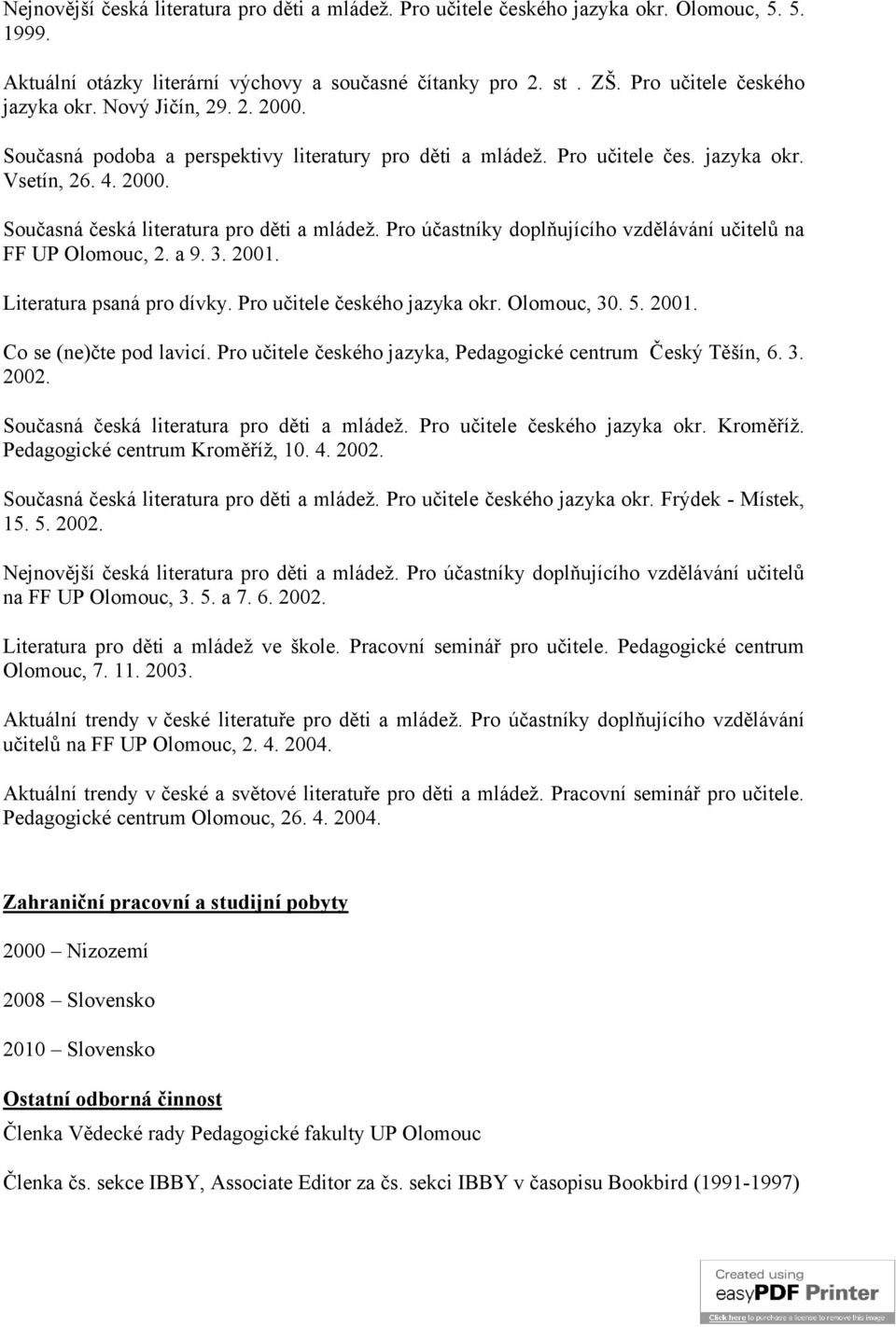 Nejnovější česká literatura pro děti a mládež. Pro učitele českého jazyka okr. Olomouc, 5. 5. 1999.

Aktuální otázky literární výchovy a současné čítanky pro 2. st . ZŠ. Pro učitele českého jazyka okr. Nový Jičín, 29. 2. 2000.

Současná podoba a perspektivy literatury pro děti a mládež. Pro učitele čes. jazyka okr. Vsetín, 26. 4. 2000.

Současná česká literatura pro děti a mládež. Pro účastníky doplňujícího vzdělávání učitelů na FF UP Olomouc, 2. a 9. 3. 2001.

Literatura psaná pro dívky. Pro učitele českého jazyka okr. Olomouc, 30. 5. 2001.

Co se (ne)čte pod lavicí. Pro učitele českého jazyka, Pedagogické centrum Český Těšín, 6. 3. 2002.

Současná česká literatura pro děti a mládež. Pro učitele českého jazyka okr. Kroměříž. Pedagogické centrum Kroměříž, 10. 4. 2002.

Současná česká literatura pro děti a mládež. Pro učitele českého jazyka okr. Frýdek - Místek, 15. 5. 2002.

Nejnovější česká literatura pro děti a mládež. Pro účastníky doplňujícího vzdělávání učitelů na FF UP Olomouc, 3. 5. a 7. 6. 2002.

Literatura pro děti a mládež ve škole. Pracovní seminář pro učitele. Pedagogické centrum Olomouc, 7. 11. 2003.

Aktuální trendy v české literatuře pro děti a mládež. Pro účastníky doplňujícího vzdělávání učitelů na FF UP Olomouc, 2. 4. 2004.

Aktuální trendy v české a světové literatuře pro děti a mládež. Pracovní seminář pro učitele. Pedagogické centrum Olomouc, 26. 4. 2004.

Zahraniční pracovní a studijní pobyty

2000 – Nizozemí

2008 – Slovensko

2010 – Slovensko

Ostatní odborná činnost

Členka Vědecké rady Pedagogické fakulty UP Olomouc

Členka čs. sekce IBBY, Associate Editor za čs. sekci IBBY v časopisu Bookbird (1991-1997)

Created using easyPDF Printer
Click here to purchase a license to remove this image